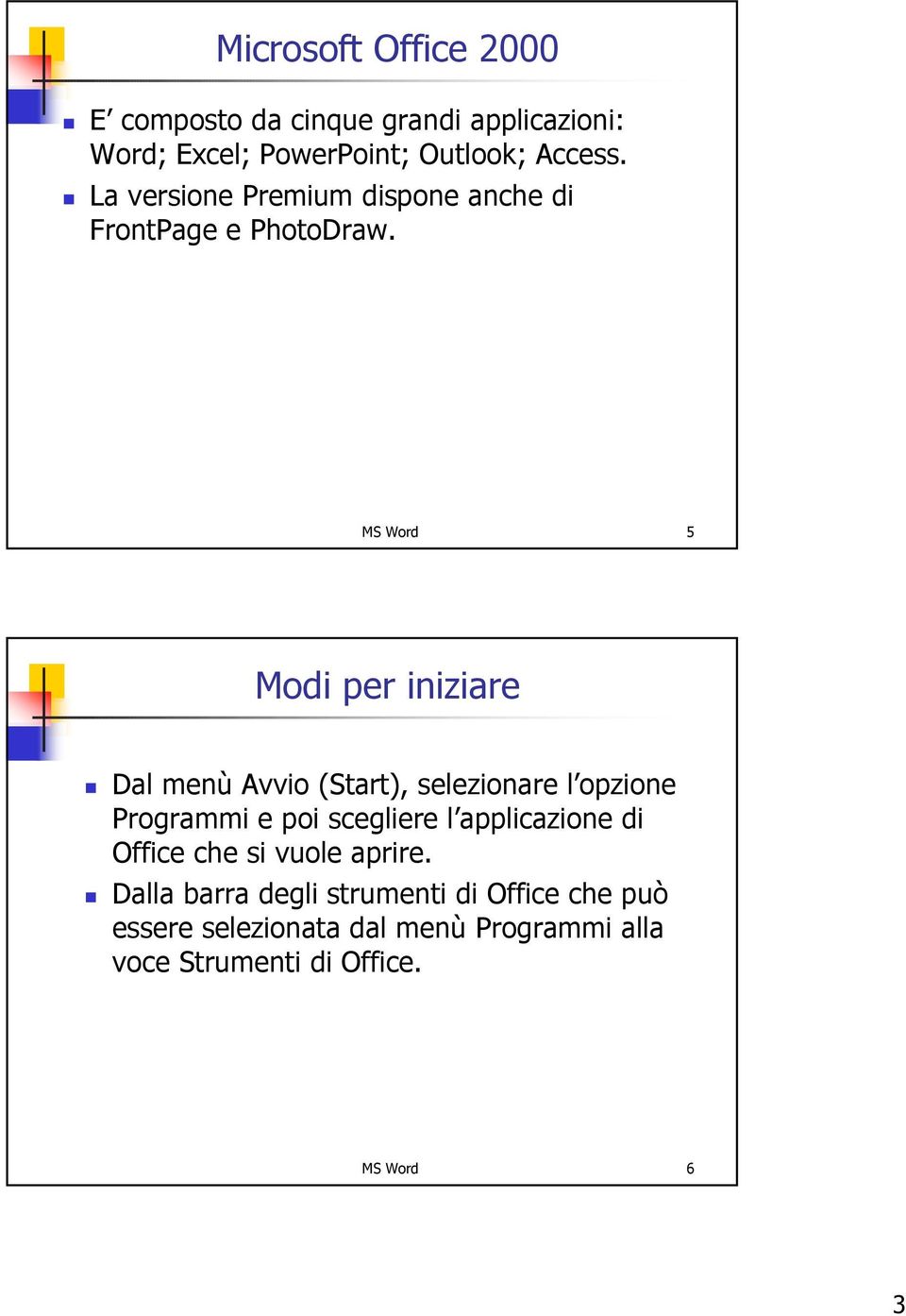 Microsoft Office 2000

E’ composto da cinque grandi applicazioni: Word; Excel; PowerPoint; Outlook; Access.

La versione Premium dispone anche di FrontPage e PhotoDraw.

MS Word 5

Modi per iniziare

Dal menù Avvio (Start), selezionare l’opzione Programmi e poi scegliere l’applicazione di Office che si vuole aprire.

Dalla barra degli strumenti di Office che può essere selezionata dal menù Programmi alla voce Strumenti di Office.

MS Word 6

3